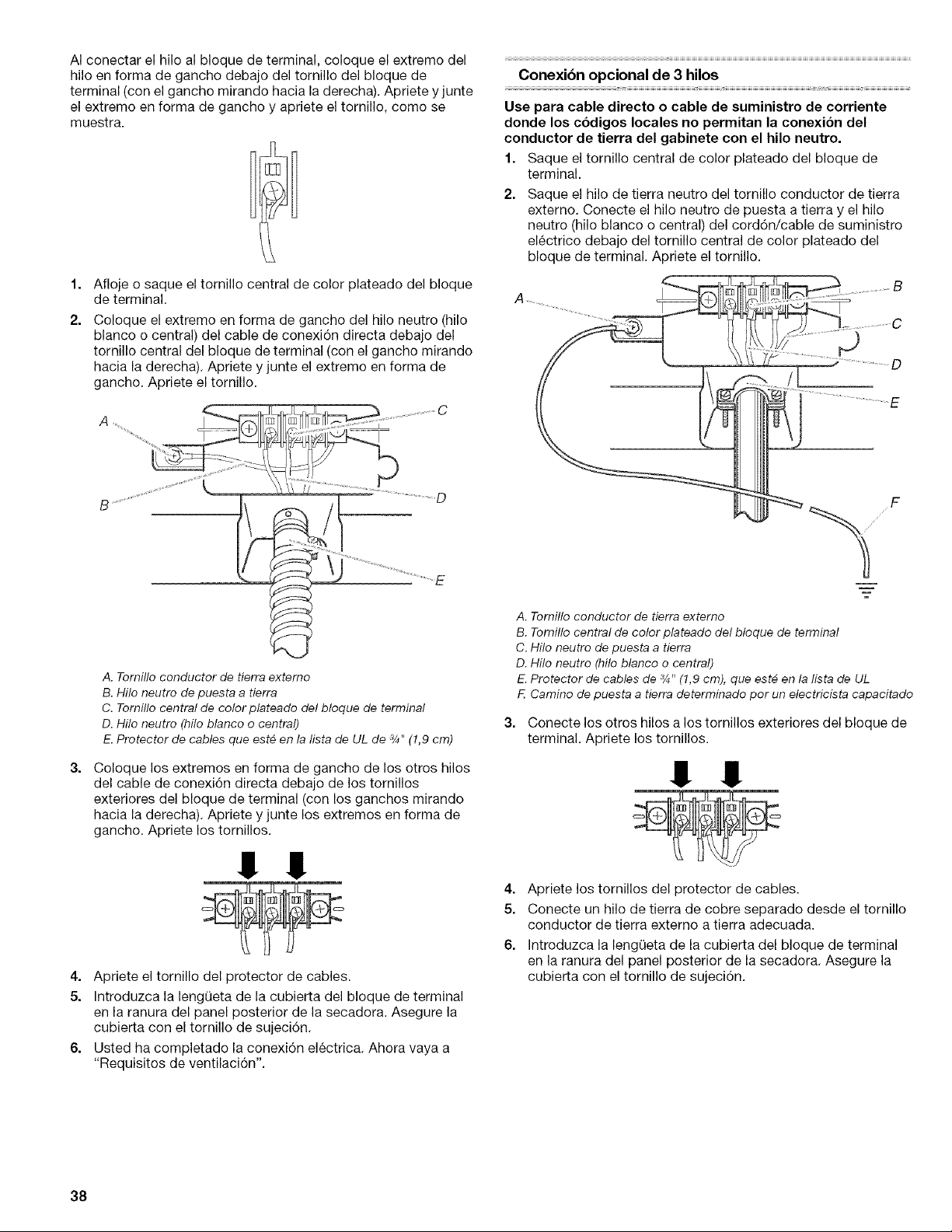 Al conectar el hilo al bloque de terminal, coloque el extremo del hilo en forma de gancho debajo del tornillo del bloque de terminal (con el gancho mirando hacia la derecha). Apriete y junte el extremo en forma de gancho y apriete el tornillo, como se muestra.

1. Afloje o saque el tornillo central de color plateado del bloque de terminal.

2. Coloque el extremo en forma de gancho del hilo neutro (hilo blanco o central) del cable de conexión directa debajo del tornillo central del bloque de terminal (con el gancho mirando hacia la derecha). Apriete y junte el extremo en forma de gancho. Apriete el tornillo.

A
B
C
D
E

A. Tornillo conductor de tierra externo
B. Hilo neutro de puesta a tierra
C. Tornillo central de color plateado del bloque de terminal
D. Hilo neutro (hilo blanco o central)
E. Protector de cables que esté en la lista de UL de ¾" (1,9 cm)

3. Coloque los extremos en forma de gancho de los otros hilos del cable de conexión directa debajo de los tornillos exteriores del bloque de terminal (con los ganchos mirando hacia la derecha). Apriete y junte los extremos en forma de gancho. Apriete los tornillos.

4. Apriete el tornillo del protector de cables.

5. Introduzca la lengüeta de la cubierta del bloque de terminal en la ranura del panel posterior de la secadora. Asegure la cubierta con el tornillo de sujeción.

6. Usted ha completado la conexión eléctrica. Ahora vaya a "Requisitos de ventilación".

Conexión opcional de 3 hilos

Use para cable directo o cable de suministro de corriente donde los códigos locales no permitan la conexión del conductor de tierra del gabinete con el hilo neutro.

1. Saque el tornillo central de color plateado del bloque de terminal.

2. Saque el hilo de tierra neutro del tornillo conductor de tierra externo. Conecte el hilo neutro de puesta a tierra y el hilo neutro (hilo blanco o central) del cordón/cable de suministro eléctrico debajo del tornillo central de color plateado del bloque de terminal. Apriete el tornillo.

A
B
C
D
E
F

A. Tornillo conductor de tierra externo
B. Tornillo central de color plateado del bloque de terminal
C. Hilo neutro de puesta a tierra
D. Hilo neutro (hilo blanco o central)
E. Protector de cables de ¾" (1,9 cm), que esté en la lista de UL
F. Camino de puesta a tierra determinado por un electricista capacitado

3. Conecte los otros hilos a los tornillos exteriores del bloque de terminal. Apriete los tornillos.

4. Apriete los tornillos del protector de cables.

5. Conecte un hilo de tierra de cobre separado desde el tornillo conductor de tierra externo a tierra adecuada.

6. Introduzca la lengüeta de la cubierta del bloque de terminal en la ranura del panel posterior de la secadora. Asegure la cubierta con el tornillo de sujeción.

38